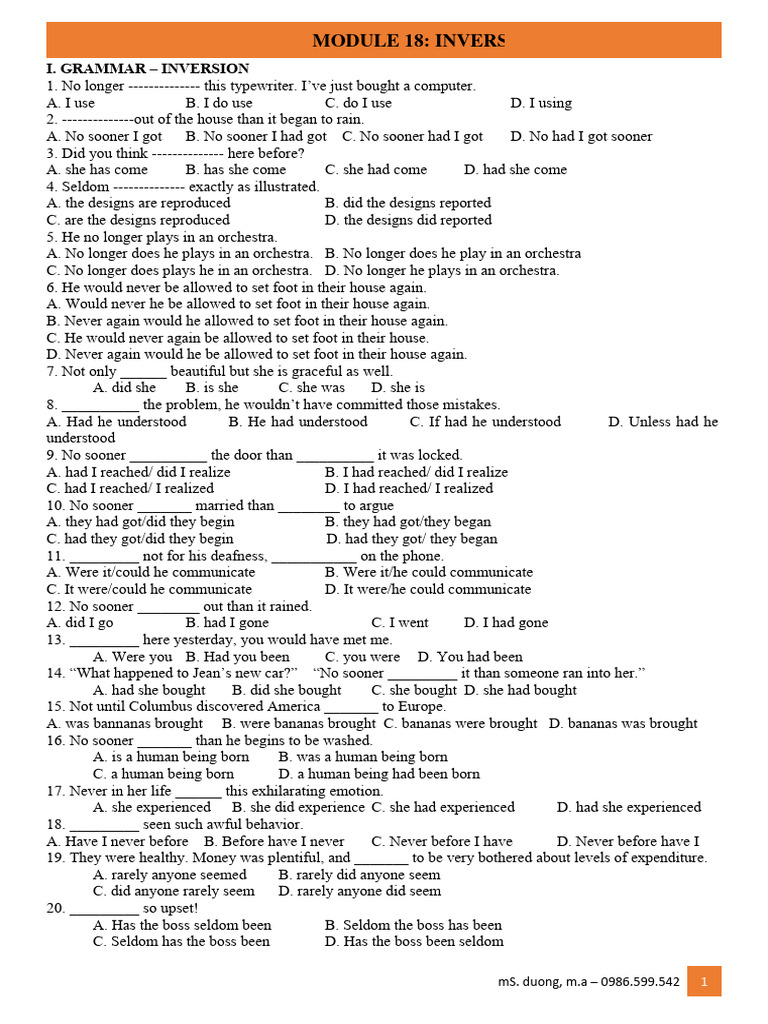 MODULE 18: INVERS

I. GRAMMAR – INVERSION

1. No longer -------------- this typewriter. I've just bought a computer.
A. I use B. I do use C. do I use D. I using
2. --------------out of the house than it began to rain.
A. No sooner I got B. No sooner I had got C. No sooner had I got D. No had I got sooner
3. Did you think -------------- here before?
A. she has come B. has she come C. she had come D. had she come
4. Seldom -------------- exactly as illustrated.
A. the designs are reproduced B. did the designs reported
C. are the designs reproduced D. the designs did reported
5. He no longer plays in an orchestra.
A. No longer does he plays in an orchestra. B. No longer does he play in an orchestra
C. No longer does plays he in an orchestra. D. No longer he plays in an orchestra.
6. He would never be allowed to set foot in their house again.
A. Would never he be allowed to set foot in their house again.
B. Never again would he allowed to set foot in their house again.
C. He would never again be allowed to set foot in their house.
D. Never again would he be allowed to set foot in their house again.
7. Not only ______ beautiful but she is graceful as well.
A. did she B. is she C. she was D. she is
8. __________ the problem, he wouldn't have committed those mistakes.
A. Had he understood B. He had understood C. If had he understood D. Unless had he understood
9. No sooner __________ the door than __________ it was locked.
A. had I reached/ did I realize B. I had reached/ did I realize
C. had I reached/ I realized D. I had reached/ I realized
10. No sooner _______ married than ________ to argue
A. they had got/did they begin B. they had got/they began
C. had they got/did they begin D. had they got/ they began
11. _________ not for his deafness, ___________ on the phone.
A. Were it/could he communicate B. Were it/he could communicate
C. It were/could he communicate D. It were/he could communicate
12. No sooner ________ out than it rained.
A. did I go B. had I gone C. I went D. I had gone
13. _________ here yesterday, you would have met me.
A. Were you B. Had you been C. you were D. You had been
14. "What happened to Jean's new car?" "No sooner _________ it than someone ran into her."
A. had she bought B. did she bought C. she bought D. she had bought
15. Not until Columbus discovered America _______ to Europe.
A. was bannanas brought B. were bananas brought C. bananas were brought D. bananas was brought
16. No sooner _______ than he begins to be washed.
A. is a human being born B. was a human being born
C. a human being born D. a human being had been born
17. Never in her life ______ this exhilarating emotion.
A. she experienced B. she did experience C. she had experienced D. had she experienced
18. _________ seen such awful behavior.
A. Have I never before B. Before have I never C. Never before I have D. Never before have I
19. They were healthy. Money was plentiful, and _______ to be very bothered about levels of expenditure.
A. rarely anyone seemed B. rarely did anyone seem
C. did anyone rarely seem D. rarely anyone did seem
20. _________ so upset!
A. Has the boss seldom been B. Seldom the boss has been
C. Seldom has the boss been D. Has the boss been seldom

mS. duong, m.a – 0986.599.542 1